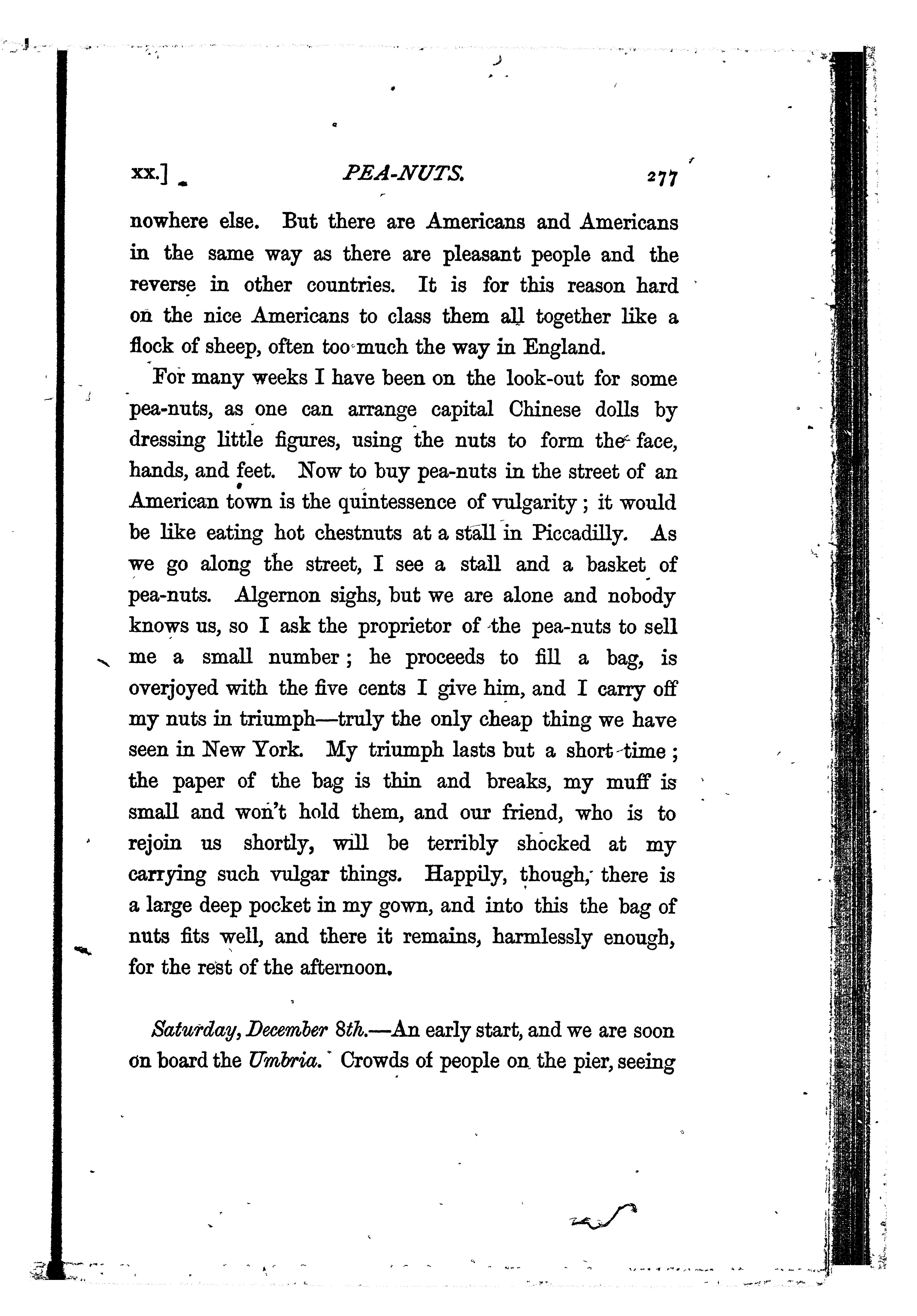 xx.] PEA-NUTS. 277

nowhere else. But there are Americans and Americans in the same way as there are pleasant people and the reverse in other countries. It is for this reason hard on the nice Americans to class them all together like a flock of sheep, often too much the way in England.

For many weeks I have been on the look-out for some pea-nuts, as one can arrange capital Chinese dolls by dressing little figures, using the nuts to form the face, hands, and feet. Now to buy pea-nuts in the street of an American town is the quintessence of vulgarity; it would be like eating hot chestnuts at a stall in Piccadilly. As we go along the street, I see a stall and a basket of pea-nuts. Algernon sighs, but we are alone and nobody knows us, so I ask the proprietor of the pea-nuts to sell me a small number; he proceeds to fill a bag, is overjoyed with the five cents I give him, and I carry off my nuts in triumph—truly the only cheap thing we have seen in New York. My triumph lasts but a short time; the paper of the bag is thin and breaks, my muff is small and won't hold them, and our friend, who is to rejoin us shortly, will be terribly shocked at my carrying such vulgar things. Happily, though, there is a large deep pocket in my gown, and into this the bag of nuts fits well, and there it remains, harmlessly enough, for the rest of the afternoon.

Saturday, December 8th.—An early start, and we are soon on board the Umbria. Crowds of people on the pier, seeing